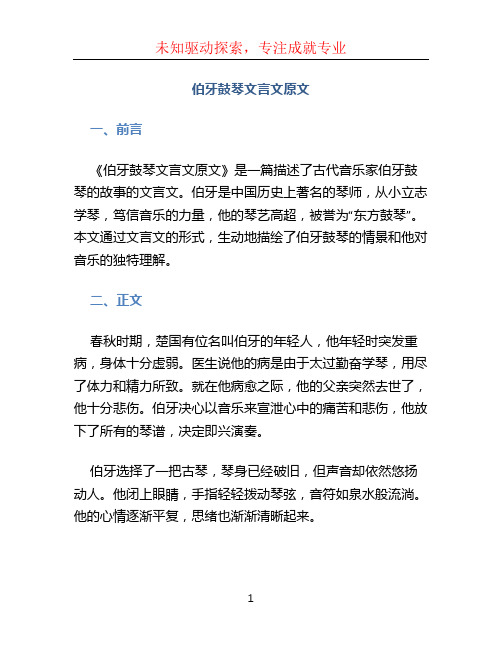 未知驱动探索，专注成就专业

伯牙鼓琴文言文原文

一、前言

《伯牙鼓琴文言文原文》是一篇描述了古代音乐家伯牙鼓琴的故事的文言文。伯牙是中国历史上著名的琴师，从小立志学琴，笃信音乐的力量，他的琴艺高超，被誉为“东方鼓琴”。本文通过文言文的形式，生动地描绘了伯牙鼓琴的情景和他对音乐的独特理解。

二、正文

春秋时期，楚国有位名叫伯牙的年轻人，他年轻时突发重病，身体十分虚弱。医生说他的病是由于太过勤奋学琴，用尽了体力和精力所致。就在他病愈之际，他的父亲突然去世了，他十分悲伤。伯牙决心以音乐来宣泄心中的痛苦和悲伤，他放下了所有的琴谱，决定即兴演奏。

伯牙选择了一把古琴，琴身已经破旧，但声音却依然悠扬动人。他闭上眼睛，手指轻轻拨动琴弦，音符如泉水般流淌。他的心情逐渐平复，思绪也渐渐清晰起来。

1